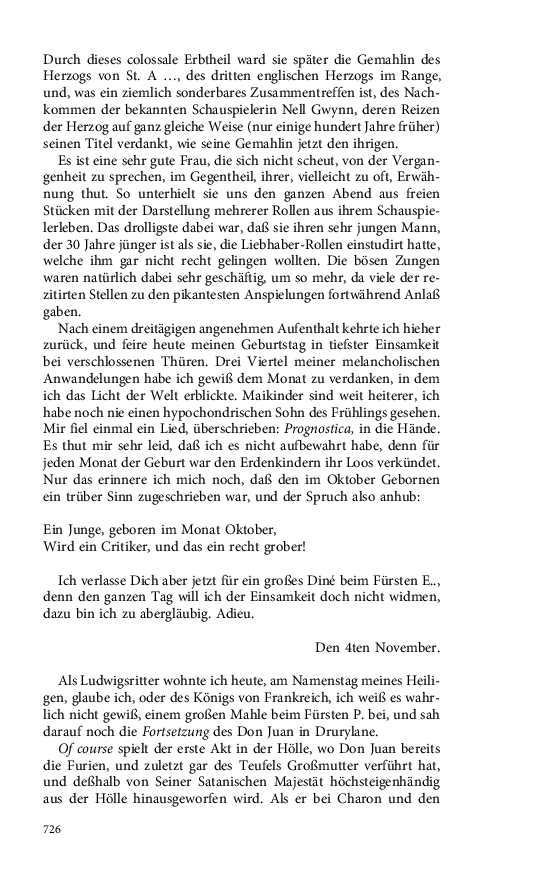 Durch dieses colossale Erbtheil ward sie später die Gemahlin des Herzogs von St. A …, des dritten englischen Herzogs im Range, und, was ein ziemlich sonderbares Zusammentreffen ist, des Nachkommen der bekannten Schauspielerin Nell Gwynn, deren Reizen der Herzog auf ganz gleiche Weise (nur einige hundert Jahre früher) seinen Titel verdankt, wie seine Gemahlin jetzt den ihrigen.

Es ist eine sehr gute Frau, die sich nicht scheut, von der Vergangenheit zu sprechen, im Gegentheil, ihrer, vielleicht zu oft, Erwähnung thut. So unterhielt sie uns den ganzen Abend aus freien Stücken mit der Darstellung mehrerer Rollen aus ihrem Schauspielerleben. Das drolligste dabei war, daß sie ihren sehr jungen Mann, der 30 Jahre jünger ist als sie, die Liebhaber-Rollen einstudirt hatte, welche ihm gar nicht recht gelingen wollten. Die bösen Zungen waren natürlich dabei sehr geschäftig, um so mehr, da viele der rezitirten Stellen zu den pikantesten Anspielungen fortwährend Anlaß gaben.

Nach einem dreitägigen angenehmen Aufenthalt kehrte ich hieher zurück, und feire heute meinen Geburtstag in tiefster Einsamkeit bei verschlossenen Thüren. Drei Viertel meiner melancholischen Anwandelungen habe ich gewiß dem Monat zu verdanken, in dem ich das Licht der Welt erblickte. Maikinder sind weit heiterer, ich habe noch nie einen hypochondrischen Sohn des Frühlings gesehen. Mir fiel einmal ein Lied, überschrieben: Prognostica, in die Hände. Es thut mir sehr leid, daß ich es nicht aufbewahrt habe, denn für jeden Monat der Geburt war den Erdenkindern ihr Loos verkündet. Nur das erinnere ich mich noch, daß den im Oktober Gebornen ein trüber Sinn zugeschrieben war, und der Spruch also anhub:

Ein Junge, geboren im Monat Oktober,
Wird ein Critiker, und das ein recht grober!

Ich verlasse Dich aber jetzt für ein großes Diné beim Fürsten E.., denn den ganzen Tag will ich der Einsamkeit doch nicht widmen, dazu bin ich zu abergläubig. Adieu.

Den 4ten November.

Als Ludwigsritter wohnte ich heute, am Namenstag meines Heiligen, glaube ich, oder des Königs von Frankreich, ich weiß es wahrlich nicht gewiß, einem großen Mahle beim Fürsten P. bei, und sah darauf noch die Fortsetzung des Don Juan in Drurylane.

Of course spielt der erste Akt in der Hölle, wo Don Juan bereits die Furien, und zuletzt gar des Teufels Großmutter verführt hat, und deßhalb von Seiner Satanischen Majestät höchsteigenhändig aus der Hölle hinausgeworfen wird. Als er bei Charon und den

726